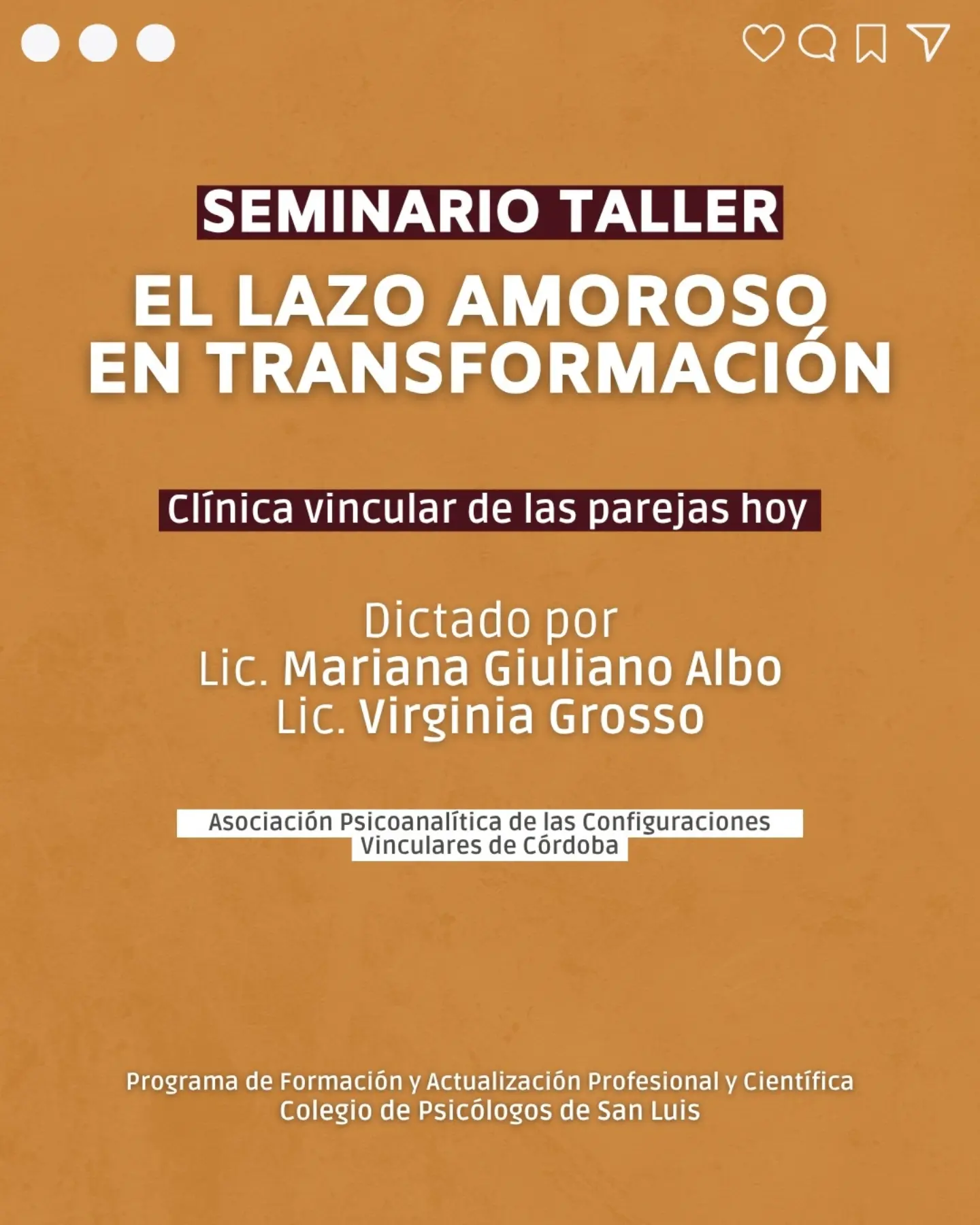 SEMINARIO TALLER

EL LAZO AMOROSO
EN TRANSFORMACIÓN

Clínica vincular de las parejas hoy

Dictado por
Lic. Mariana Giuliano Albo
Lic. Virginia Grosso

Asociación Psicoanalítica de las Configuraciones Vinculares de Córdoba

Programa de Formación y Actualización Profesional y Científica
Colegio de Psicólogos de San Luis